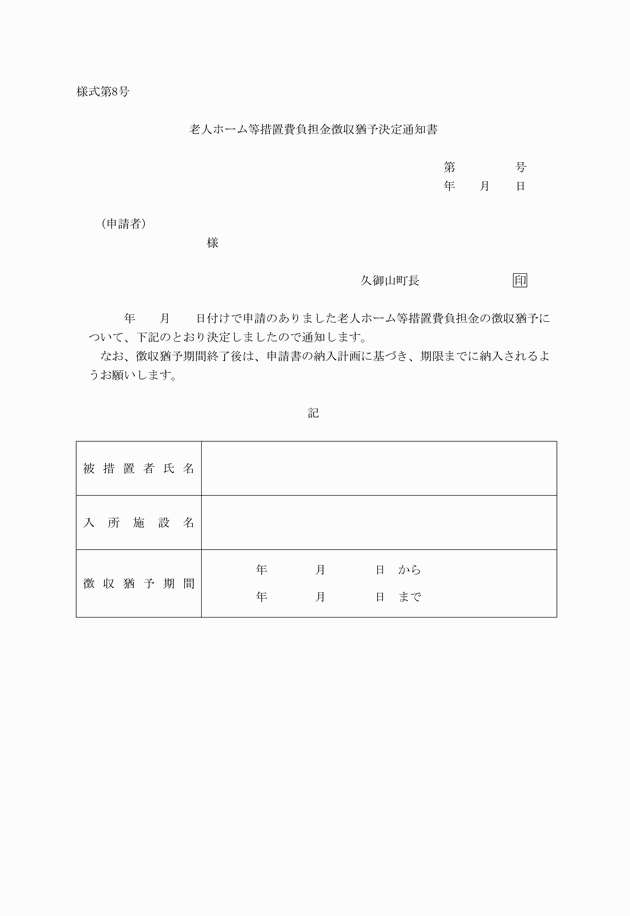 様式第8号

老人ホーム等措置費負担金徴収猶予決定通知書

第　　　　号
年　　月　　日

（申請者）
様

久御山町長　　　　　　印

年　　月　　日付けで申請のありました老人ホーム等措置費負担金の徴収猶予について、下記のとおり決定しましたので通知します。
なお、徴収猶予期間終了後は、申請書の納入計画に基づき、期限までに納入されるようお願いします。

記

| 被措置者氏名 | |
|---|---|
| 入所施設名 | |
| 徴収猶予期間 | 年　　月　　日　から<br>年　　月　　日　まで |